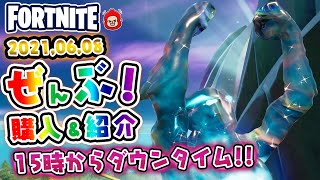 FORTNITE
2021.06.08
ぜんぶ!
購入&紹介
15時からダウンタイム!!